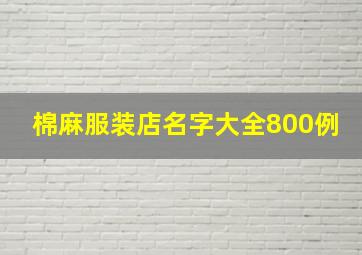 棉麻服装店名字大全800例